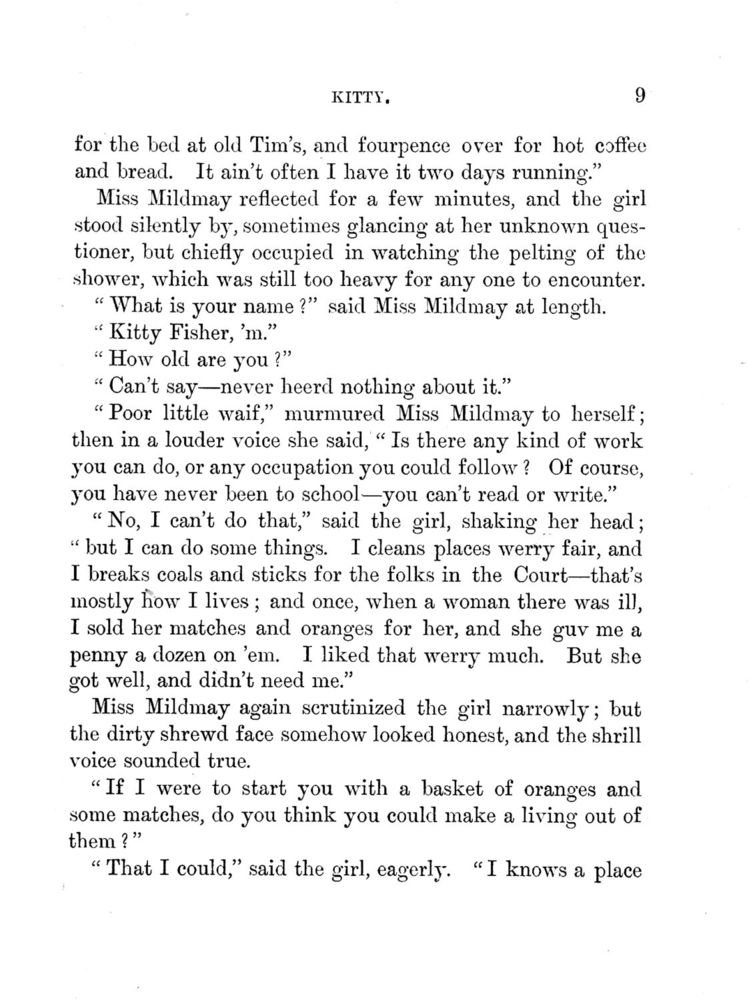 KITTY. 9

for the bed at old Tim's, and fourpence over for hot coffee and bread. It ain't often I have it two days running."

Miss Mildmay reflected for a few minutes, and the girl stood silently by, sometimes glancing at her unknown questioner, but chiefly occupied in watching the pelting of the shower, which was still too heavy for any one to encounter.

"What is your name?" said Miss Mildmay at length.

"Kitty Fisher, 'm."

"How old are you?"

"Can't say—never heerd nothing about it."

"Poor little waif," murmured Miss Mildmay to herself; then in a louder voice she said, "Is there any kind of work you can do, or any occupation you could follow? Of course, you have never been to school—you can't read or write."

"No, I can't do that," said the girl, shaking her head; "but I can do some things. I cleans places werry fair, and I breaks coals and sticks for the folks in the Court—that's mostly how I lives; and once, when a woman there was ill, I sold her matches and oranges for her, and she guv me a penny a dozen on 'em. I liked that werry much. But she got well, and didn't need me."

Miss Mildmay again scrutinized the girl narrowly; but the dirty shrewd face somehow looked honest, and the shrill voice sounded true.

"If I were to start you with a basket of oranges and some matches, do you think you could make a living out of them?"

"That I could," said the girl, eagerly. "I knows a place